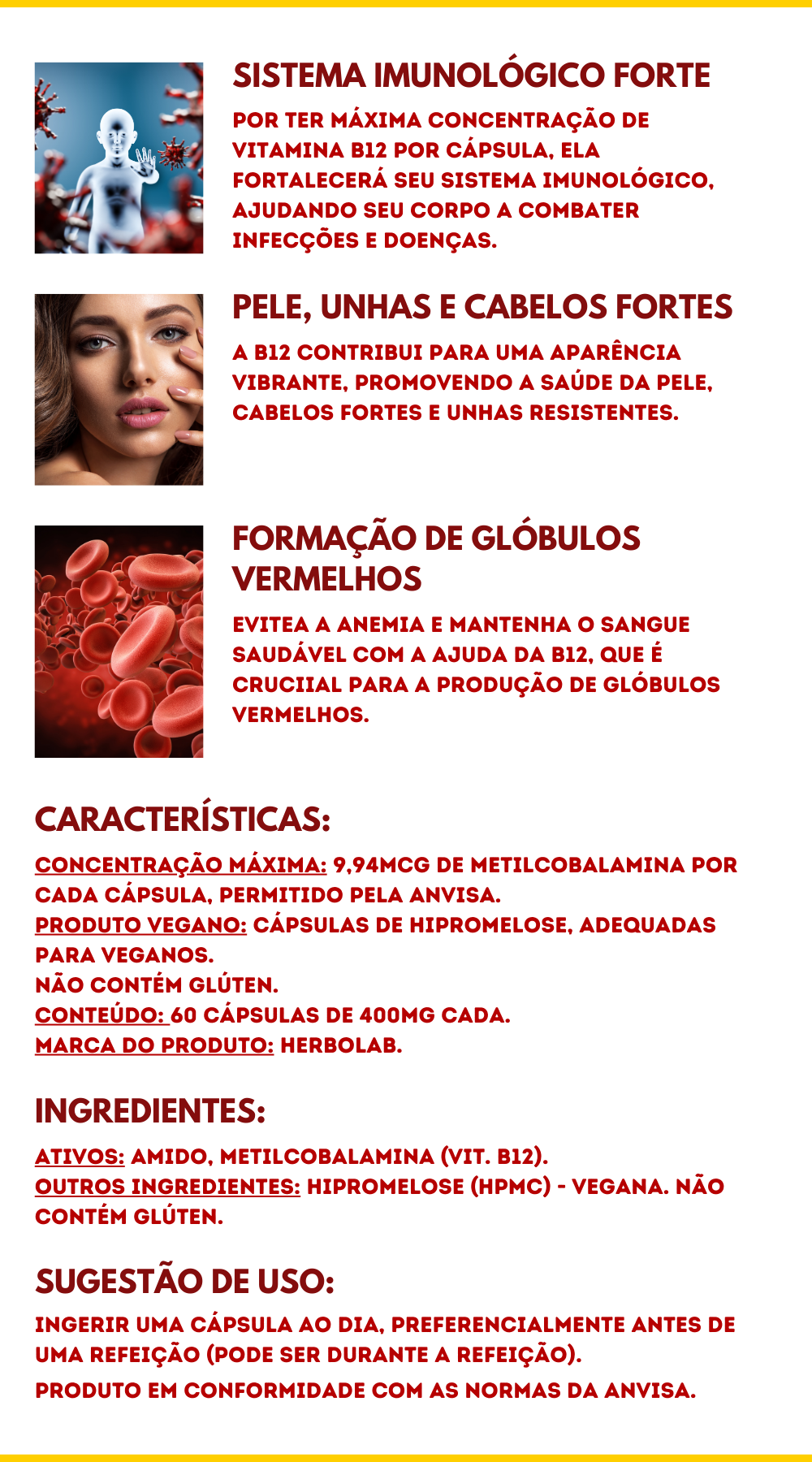 SISTEMA IMUNOLÓGICO FORTE

POR TER MÁXIMA CONCENTRAÇÃO DE VITAMINA B12 POR CÁPSULA, ELA FORTALECERÁ SEU SISTEMA IMUNOLÓGICO, AJUDANDO SEU CORPO A COMBATER INFECÇÕES E DOENÇAS.

PELE, UNHAS E CABELOS FORTES

A B12 CONTRIBUI PARA UMA APARÊNCIA VIBRANTE, PROMOVENDO A SAÚDE DA PELE, CABELOS FORTES E UNHAS RESISTENTES.

FORMAÇÃO DE GLÓBULOS VERMELHOS

EVITEA A ANEMIA E MANTENHA O SANGUE SAUDÁVEL COM A AJUDA DA B12, QUE É CRUCIIAL PARA A PRODUÇÃO DE GLÓBULOS VERMELHOS.

CARACTERÍSTICAS:

CONCENTRAÇÃO MÁXIMA: 9,94MCG DE METILCOBALAMINA POR CADA CÁPSULA, PERMITIDO PELA ANVISA.
PRODUTO VEGANO: CÁPSULAS DE HIPROMELOSE, ADEQUADAS PARA VEGANOS.
NÃO CONTÉM GLÚTEN.
CONTEÚDO: 60 CÁPSULAS DE 400MG CADA.
MARCA DO PRODUTO: HERBOLAB.

INGREDIENTES:

ATIVOS: AMIDO, METILCOBALAMINA (VIT. B12).
OUTROS INGREDIENTES: HIPROMELOSE (HPMC) - VEGANA. NÃO CONTÉM GLÚTEN.

SUGESTÃO DE USO:

INGERIR UMA CÁPSULA AO DIA, PREFERENCIALMENTE ANTES DE UMA REFEIÇÃO (PODE SER DURANTE A REFEIÇÃO).
PRODUTO EM CONFORMIDADE COM AS NORMAS DA ANVISA.